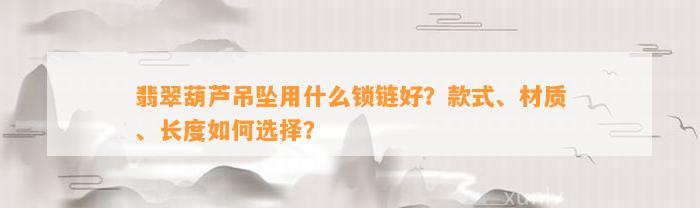 翡翠葫芦吊坠用什么锁链好？款式、材质、长度如何选择？